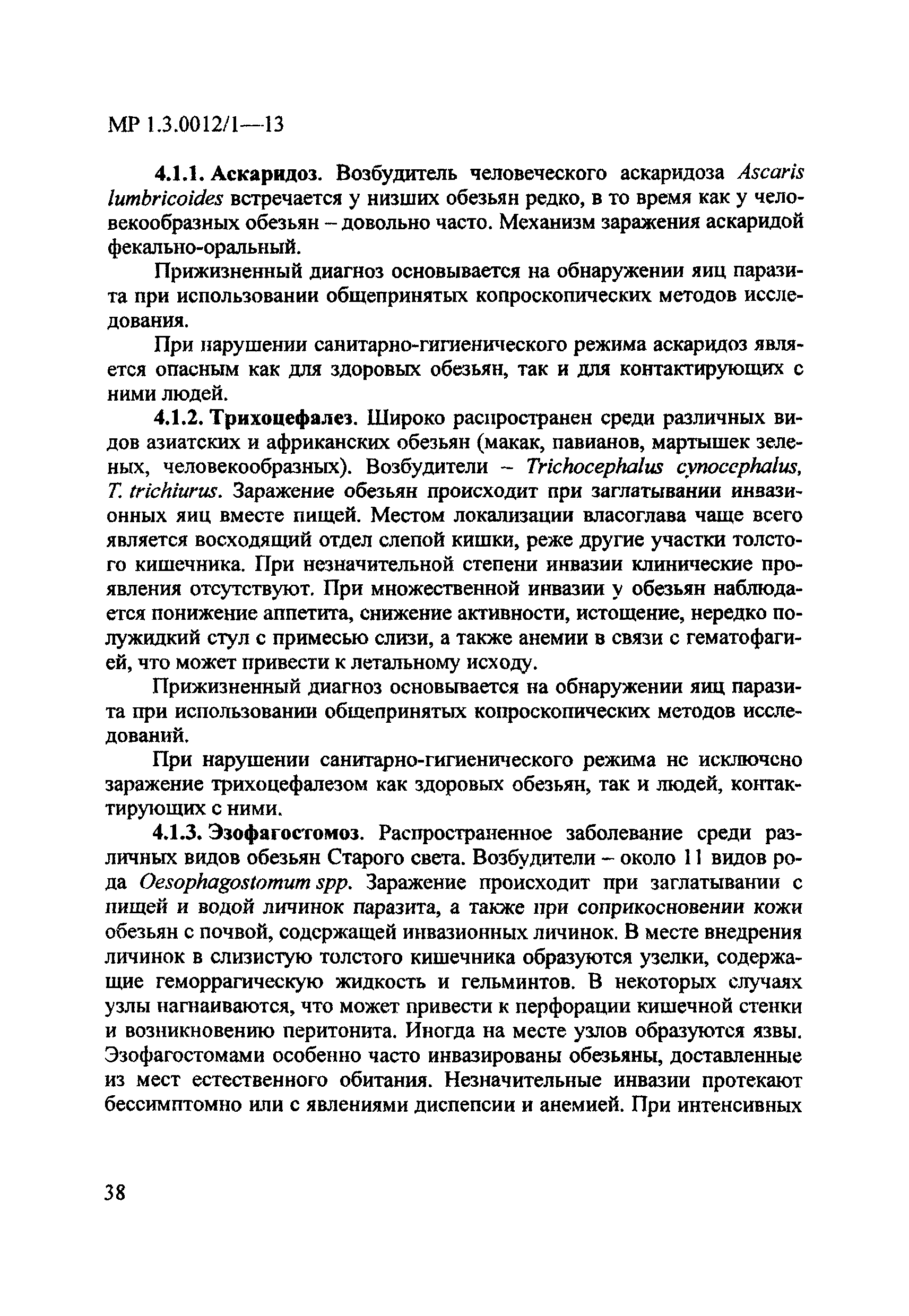 МР 1.3.0012/1—13

4.1.1. Аскаридоз. Возбудитель человеческого аскаридоза Ascaris lumbricoides встречается у низших обезьян редко, в то время как у человекообразных обезьян – довольно часто. Механизм заражения аскаридой фекально-оральный.

Прижизненный диагноз основывается на обнаружении яиц паразита при использовании общепринятых копроскопических методов исследования.

При нарушении санитарно-гигиенического режима аскаридоз является опасным как для здоровых обезьян, так и для контактирующих с ними людей.

4.1.2. Трихоцефалез. Широко распространен среди различных видов азиатских и африканских обезьян (макак, павианов, мартышек зеленых, человекообразных). Возбудители – Trichocephalus cynocephalus, T. trichiurus. Заражение обезьян происходит при заглатывании инвазионных яиц вместе пищей. Местом локализации власоглава чаще всего является восходящий отдел слепой кишки, реже другие участки толстого кишечника. При незначительной степени инвазии клинические проявления отсутствуют. При множественной инвазии у обезьян наблюдается понижение аппетита, снижение активности, истощение, нередко полужидкий стул с примесью слизи, а также анемии в связи с гематофагией, что может привести к летальному исходу.

Прижизненный диагноз основывается на обнаружении яиц паразита при использовании общепринятых копроскопических методов исследований.

При нарушении санитарно-гигиенического режима не исключено заражение трихоцефалезом как здоровых обезьян, так и людей, контактирующих с ними.

4.1.3. Эзофагостомоз. Распространенное заболевание среди различных видов обезьян Старого света. Возбудители – около 11 видов рода Oesophagostomum spp. Заражение происходит при заглатывании с пищей и водой личинок паразита, а также при соприкосновении кожи обезьян с почвой, содержащей инвазионных личинок. В месте внедрения личинок в слизистую толстого кишечника образуются узелки, содержащие геморрагическую жидкость и гельминтов. В некоторых случаях узлы нагнаиваются, что может привести к перфорации кишечной стенки и возникновению перитонита. Иногда на месте узлов образуются язвы. Эзофагостомами особенно часто инвазированы обезьяны, доставленные из мест естественного обитания. Незначительные инвазии протекают бессимптомно или с явлениями диспепсии и анемией. При интенсивных

38